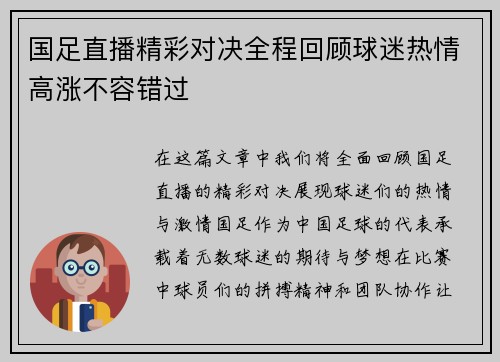 国足直播精彩对决全程回顾球迷热情高涨不容错过

在这篇文章中我们将全面回顾国足直播的精彩对决展现球迷们的热情与激情国足作为中国足球的代表承载着无数球迷的期待与梦想在比赛中球员们的拼搏精神和团队协作让